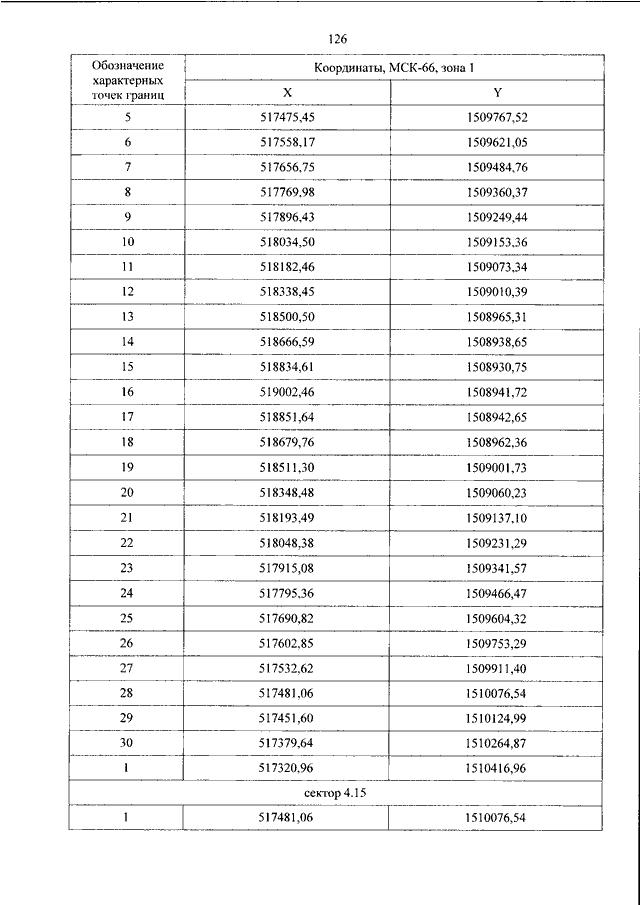 126

| Обозначение характерных точек границ | Координаты, МСК-66, зона 1 | |
|---|---|---|
| | X | Y |
| 5 | 517475,45 | 1509767,52 |
| 6 | 517558,17 | 1509621,05 |
| 7 | 517656,75 | 1509484,76 |
| 8 | 517769,98 | 1509360,37 |
| 9 | 517896,43 | 1509249,44 |
| 10 | 518034,50 | 1509153,36 |
| 11 | 518182,46 | 1509073,34 |
| 12 | 518338,45 | 1509010,39 |
| 13 | 518500,50 | 1508965,31 |
| 14 | 518666,59 | 1508938,65 |
| 15 | 518834,61 | 1508930,75 |
| 16 | 519002,46 | 1508941,72 |
| 17 | 518851,64 | 1508942,65 |
| 18 | 518679,76 | 1508962,36 |
| 19 | 518511,30 | 1509001,73 |
| 20 | 518348,48 | 1509060,23 |
| 21 | 518193,49 | 1509137,10 |
| 22 | 518048,38 | 1509231,29 |
| 23 | 517915,08 | 1509341,57 |
| 24 | 517795,36 | 1509466,47 |
| 25 | 517690,82 | 1509604,32 |
| 26 | 517602,85 | 1509753,29 |
| 27 | 517532,62 | 1509911,40 |
| 28 | 517481,06 | 1510076,54 |
| 29 | 517451,60 | 1510124,99 |
| 30 | 517379,64 | 1510264,87 |
| 1 | 517320,96 | 1510416,96 |
| сектор 4.15 | | |
| 1 | 517481,06 | 1510076,54 |